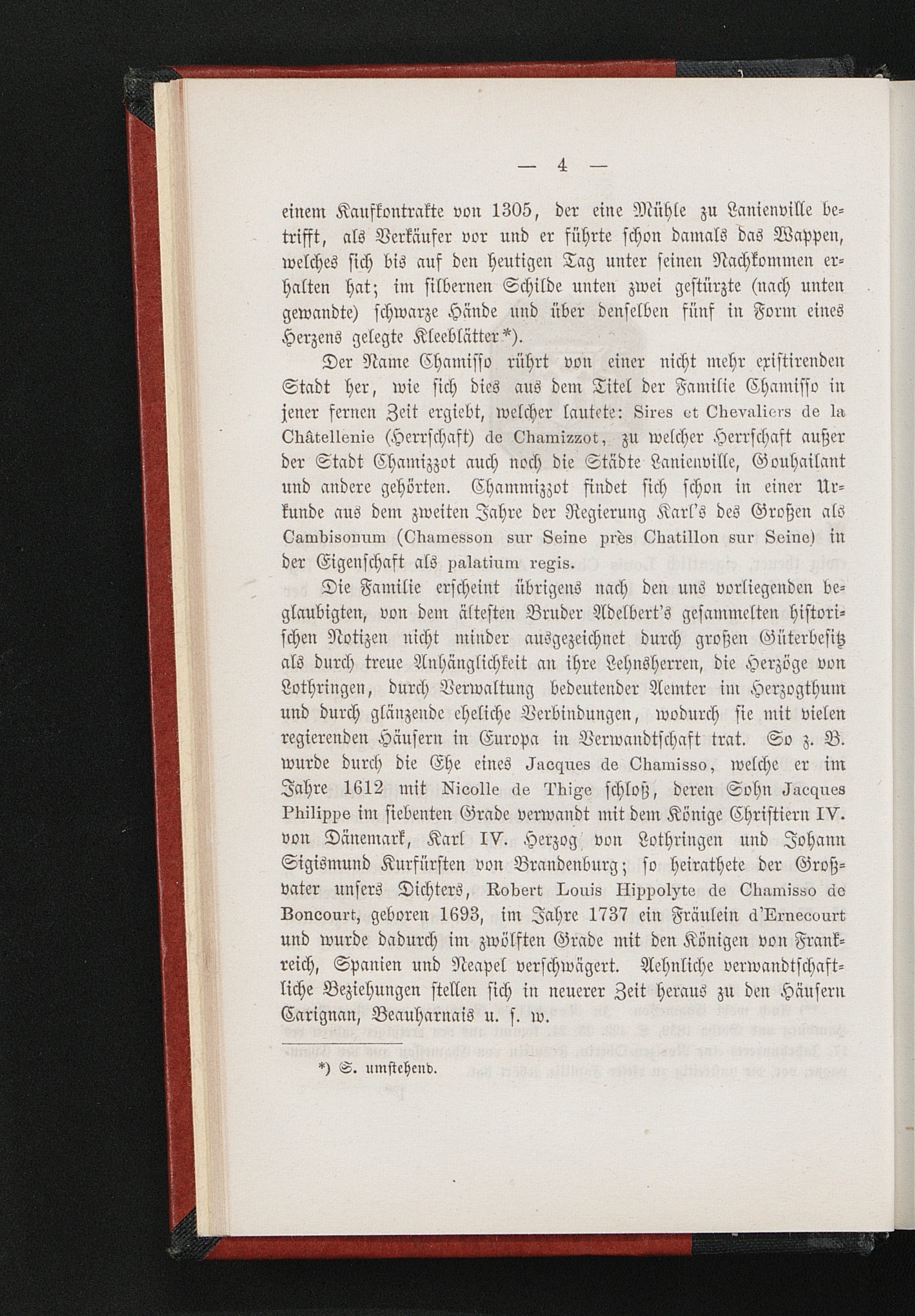 — 4 —

einem Kaufkontrakte von 1305, der eine Mühle zu Lanienville betrifft, als Verkäufer vor und er führte schon damals das Wappen, welches sich bis auf den heutigen Tag unter seinen Nachkommen erhalten hat; im silbernen Schilde unten zwei gestürzte (nach unten gewandte) schwarze Hände und über denselben fünf in Form eines Herzens gelegte Kleeblätter*).

Der Name Chamisso rührt von einer nicht mehr existirenden Stadt her, wie sich dies aus dem Titel der Familie Chamisso in jener fernen Zeit ergiebt, welcher lautete: Sires et Chevaliers de la Châtellenie (Herrschaft) de Chamizzot, zu welcher Herrschaft außer der Stadt Chamizzot auch noch die Städte Lanienville, Gouhailant und andere gehörten. Chammizzot findet sich schon in einer Urkunde aus dem zweiten Jahre der Regierung Karl's des Großen als Cambisonum (Chamesson sur Seine près Chatillon sur Seine) in der Eigenschaft als palatium regis.

Die Familie erscheint übrigens nach den uns vorliegenden beglaubigten, von dem ältesten Bruder Adelbert's gesammelten historischen Notizen nicht minder ausgezeichnet durch großen Güterbesitz als durch treue Anhänglichkeit an ihre Lehnsherren, die Herzöge von Lothringen, durch Verwaltung bedeutender Aemter im Herzogthum und durch glänzende eheliche Verbindungen, wodurch sie mit vielen regierenden Häusern in Europa in Verwandtschaft trat. So z. B. wurde durch die Ehe eines Jacques de Chamisso, welche er im Jahre 1612 mit Nicolle de Thige schloß, deren Sohn Jacques Philippe im siebenten Grade verwandt mit dem Könige Christiern IV. von Dänemark, Karl IV. Herzog von Lothringen und Johann Sigismund Kurfürsten von Brandenburg; so heirathete der Großvater unsers Dichters, Robert Louis Hippolyte de Chamisso de Boncourt, geboren 1693, im Jahre 1737 ein Fräulein d'Ernecourt und wurde dadurch im zwölften Grade mit den Königen von Frankreich, Spanien und Neapel verschwägert. Aehnliche verwandtschaftliche Beziehungen stellen sich in neuerer Zeit heraus zu den Häusern Carignan, Beauharnais u. s. w.

*) S. umstehend.